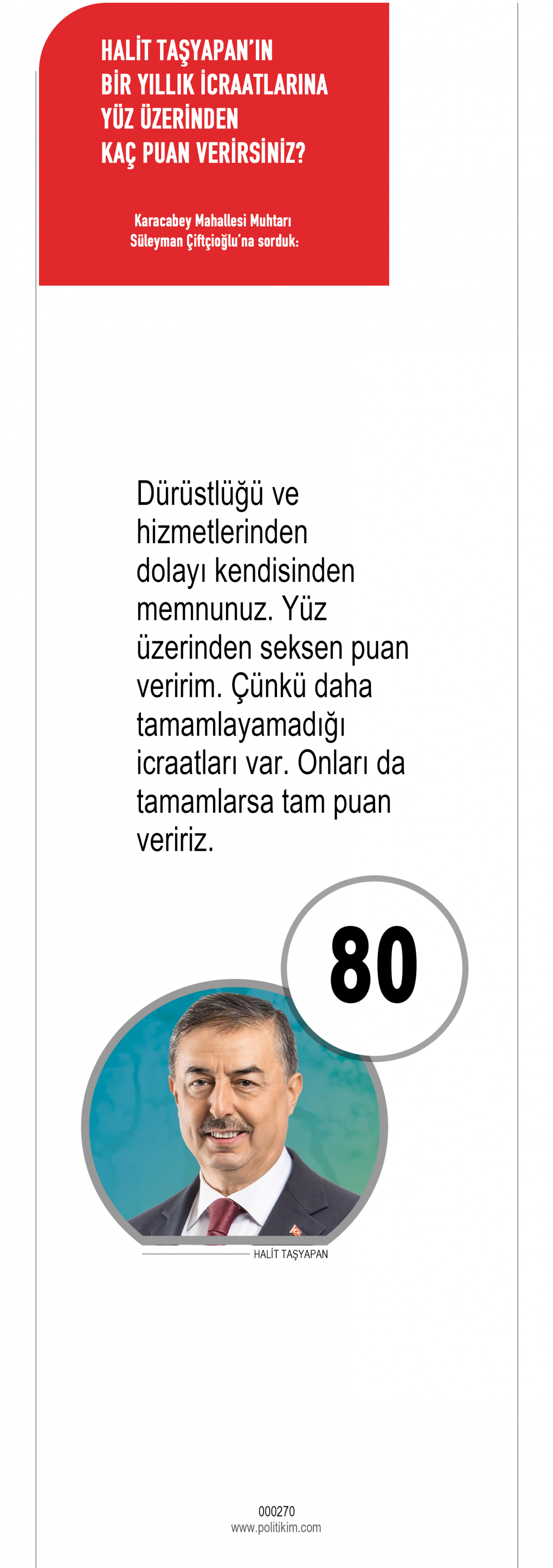 HALİT TAŞYAPAN'IN
BİR YILLIK İCRAATLARINA
YÜZ ÜZERİNDEN
KAÇ PUAN VERİRSİNİZ?

Karacabey Mahallesi Muhtarı
Süleyman Çiftçioğlu'na sorduk:

Dürüstlüğü ve hizmetlerinden dolayı kendisinden memnunuz. Yüz üzerinden seksen puan veririm. Çünkü daha tamamlayamadığı icraatları var. Onları da tamamlarsa tam puan veririz.

80

HALİT TAŞYAPAN

000270
www.politikim.com